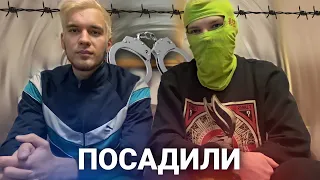 ПОСАДИЛИ